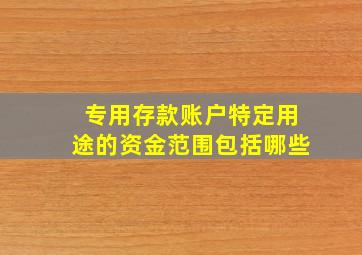 专用存款账户特定用途的资金范围包括哪些